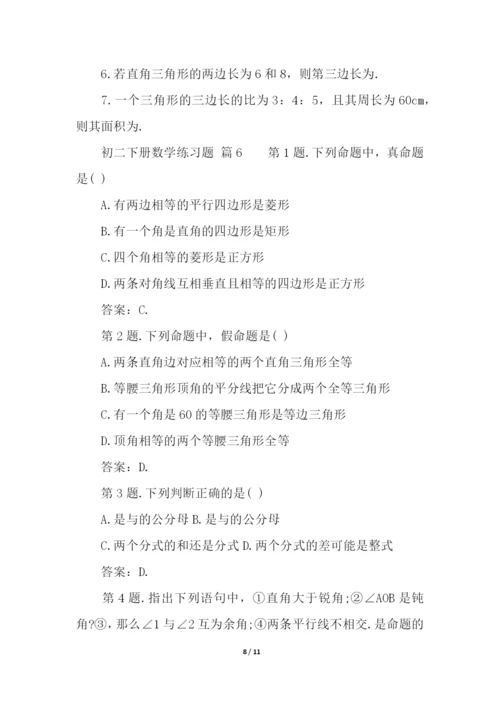 6.若直角三角形的两边长为6和8，则第三边长为.

7.一个三角形的三边长的比为3：4：5，且其周长为60cm，则其面积为.

初二下册数学练习题 篇6　　第1题.下列命题中，真命题是( )

A.有两边相等的平行四边形是菱形

B.有一个角是直角的四边形是矩形

C.四个角相等的菱形是正方形

D.两条对角线互相垂直且相等的四边形是正方形

答案：C.

第2题.下列命题中，假命题是( )

A.两条直角边对应相等的两个直角三角形全等

B.等腰三角形顶角的平分线把它分成两个全等三角形

C.有一个角是60的等腰三角形是等边三角形

D.顶角相等的两个等腰三角形全等

答案：D.

第3题.下列判断正确的是( )

A.是与的公分母 B.是与的公分母

C.两个分式的和还是分式 D.两个分式的差可能是整式

答案：D.

第4题.指出下列语句中，①直角大于锐角;②∠AOB是钝角?③，那么∠1与∠2互为余角;④两条平行线不相交.是命题的

8 / 11